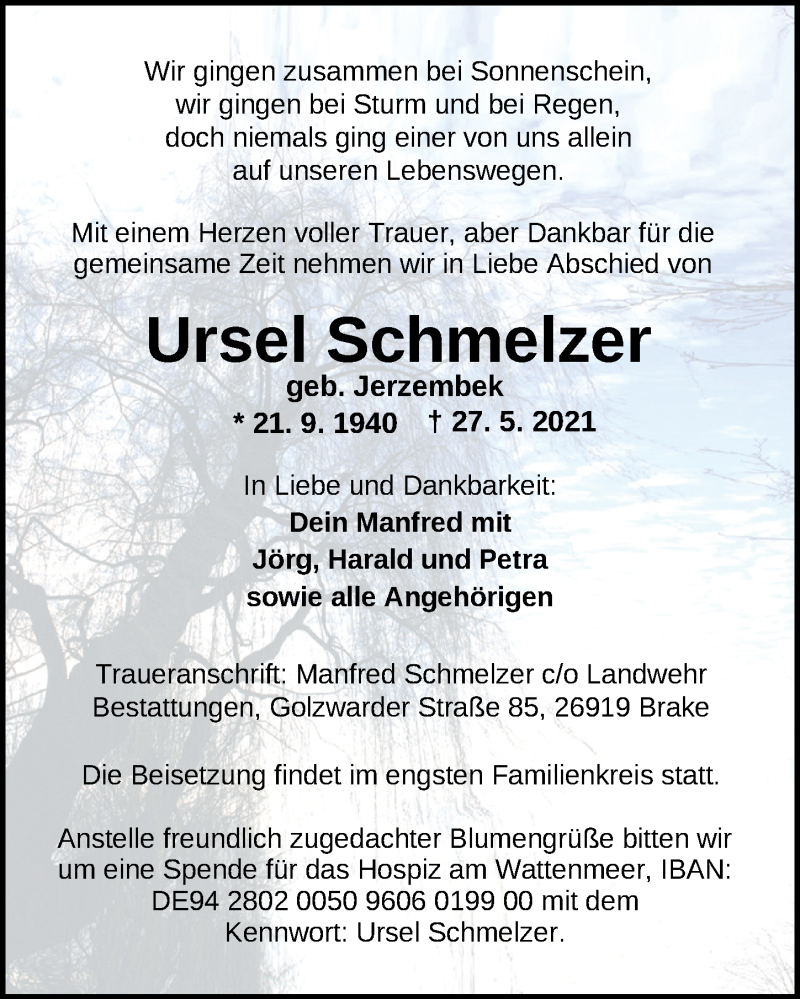 Wir gingen zusammen bei Sonnenschein,
wir gingen bei Sturm und bei Regen,
doch niemals ging einer von uns allein
auf unseren Lebenswegen.

Mit einem Herzen voller Trauer, aber Dankbar für die gemeinsame Zeit nehmen wir in Liebe Abschied von

Ursel Schmelzer
geb. Jerzembek
* 21. 9. 1940 † 27. 5. 2021

In Liebe und Dankbarkeit:
Dein Manfred mit
Jörg, Harald und Petra
sowie alle Angehörigen

Traueranschrift: Manfred Schmelzer c/o Landwehr Bestattungen, Golzwarder Straße 85, 26919 Brake

Die Beisetzung findet im engsten Familienkreis statt.

Anstelle freundlich zugedachter Blumengrüße bitten wir um eine Spende für das Hospiz am Wattenmeer, IBAN: DE94 2802 0050 9606 0199 00 mit dem Kennwort: Ursel Schmelzer.